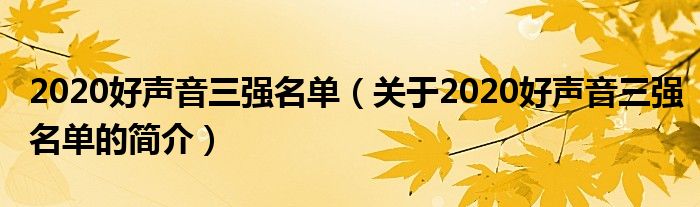 2020好声音三强名单（关于2020好声音三强名单的简介）